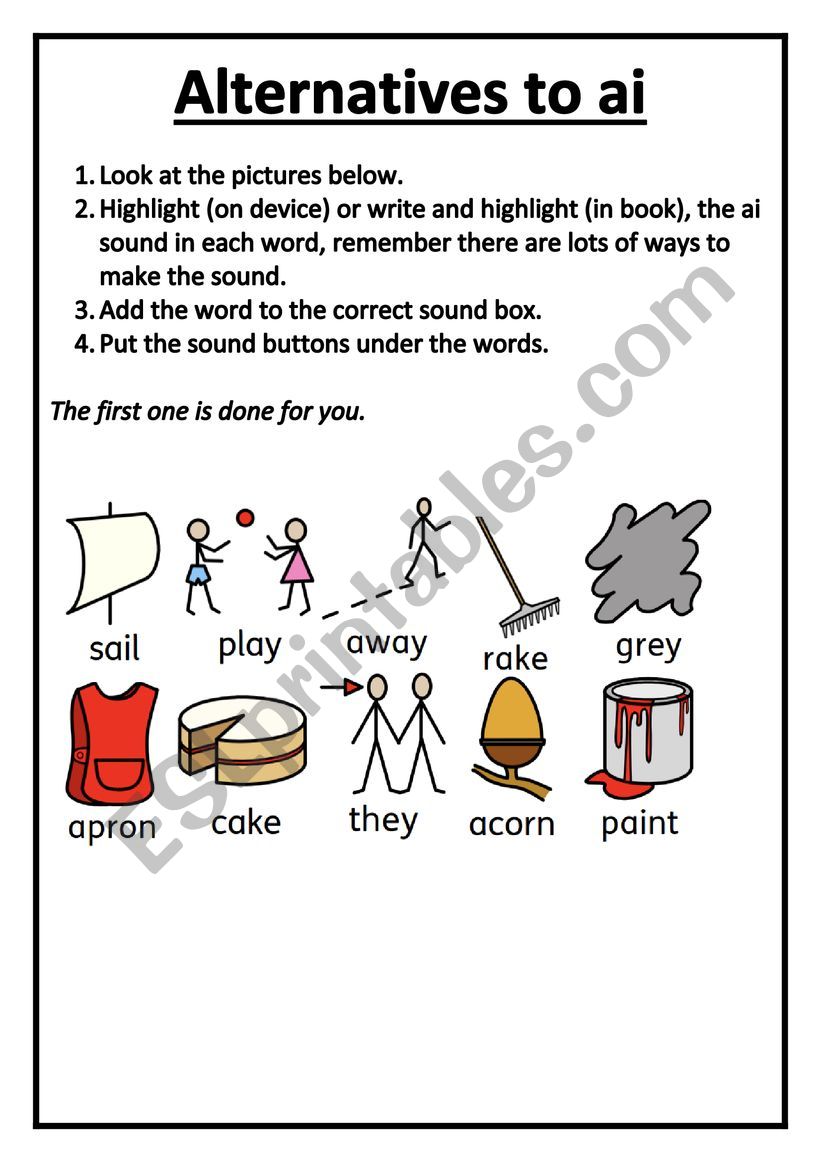 Alternatives to ai

1. Look at the pictures below.
2. Highlight (on device) or write and highlight (in book), the ai sound in each word, remember there are lots of ways to make the sound.
3. Add the word to the correct sound box.
4. Put the sound buttons under the words.

The first one is done for you.

sail
play
away
rake
grey

apron
cake
they
acorn
paint

ESLprintables.com